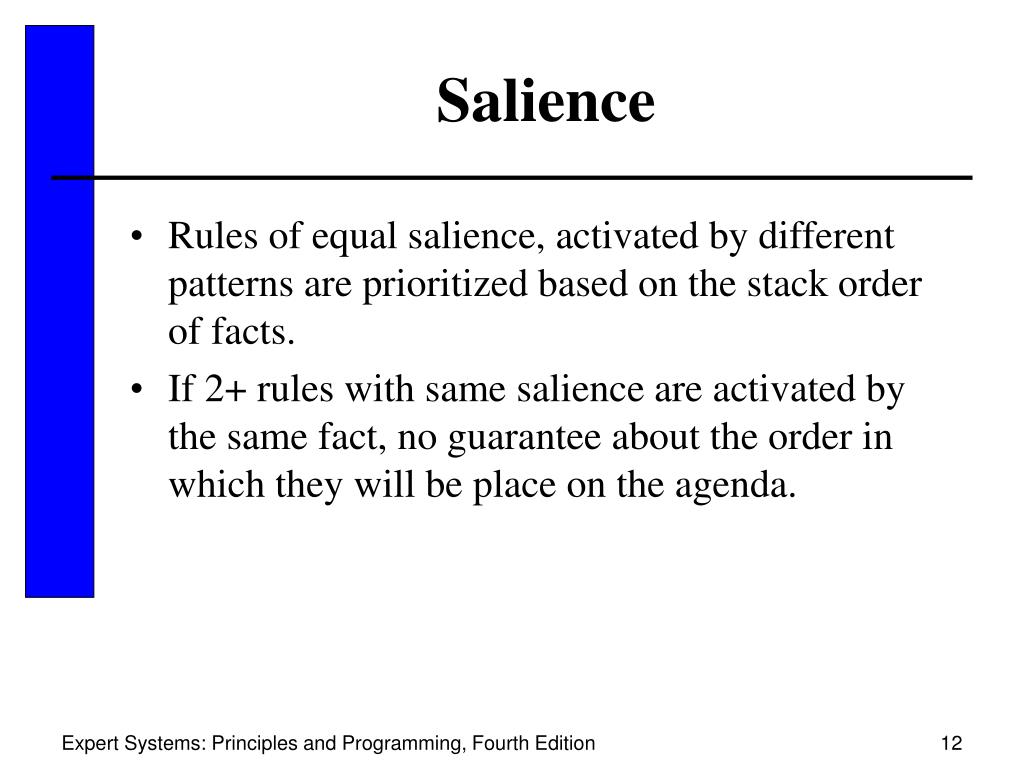 Salience

• Rules of equal salience, activated by different patterns are prioritized based on the stack order of facts.
• If 2+ rules with same salience are activated by the same fact, no guarantee about the order in which they will be place on the agenda.

Expert Systems: Principles and Programming, Fourth Edition

12